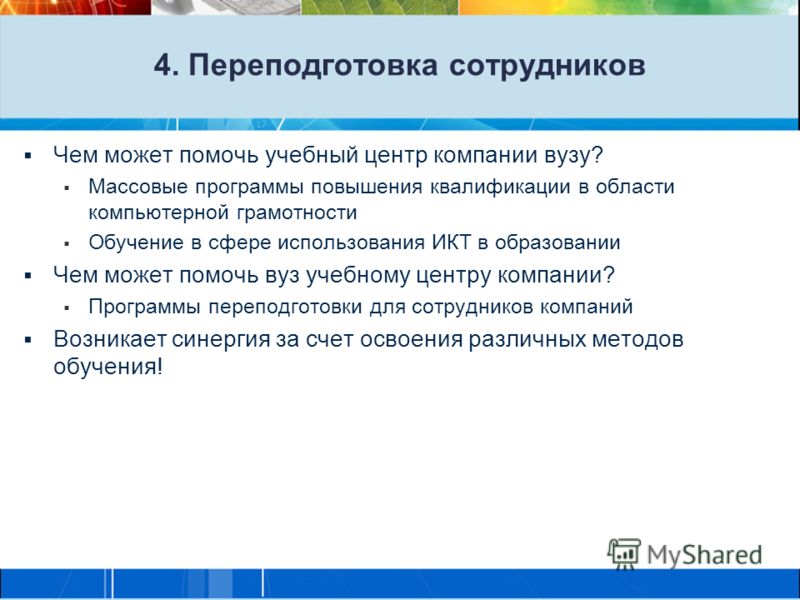 4. Переподготовка сотрудников

▪ Чем может помочь учебный центр компании вузу?
  ▪ Массовые программы повышения квалификации в области компьютерной грамотности
  ▪ Обучение в сфере использования ИКТ в образовании
▪ Чем может помочь вуз учебному центру компании?
  ▪ Программы переподготовки для сотрудников компаний
▪ Возникает синергия за счет освоения различных методов обучения!

MyShared